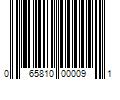 0 65810 00009 1